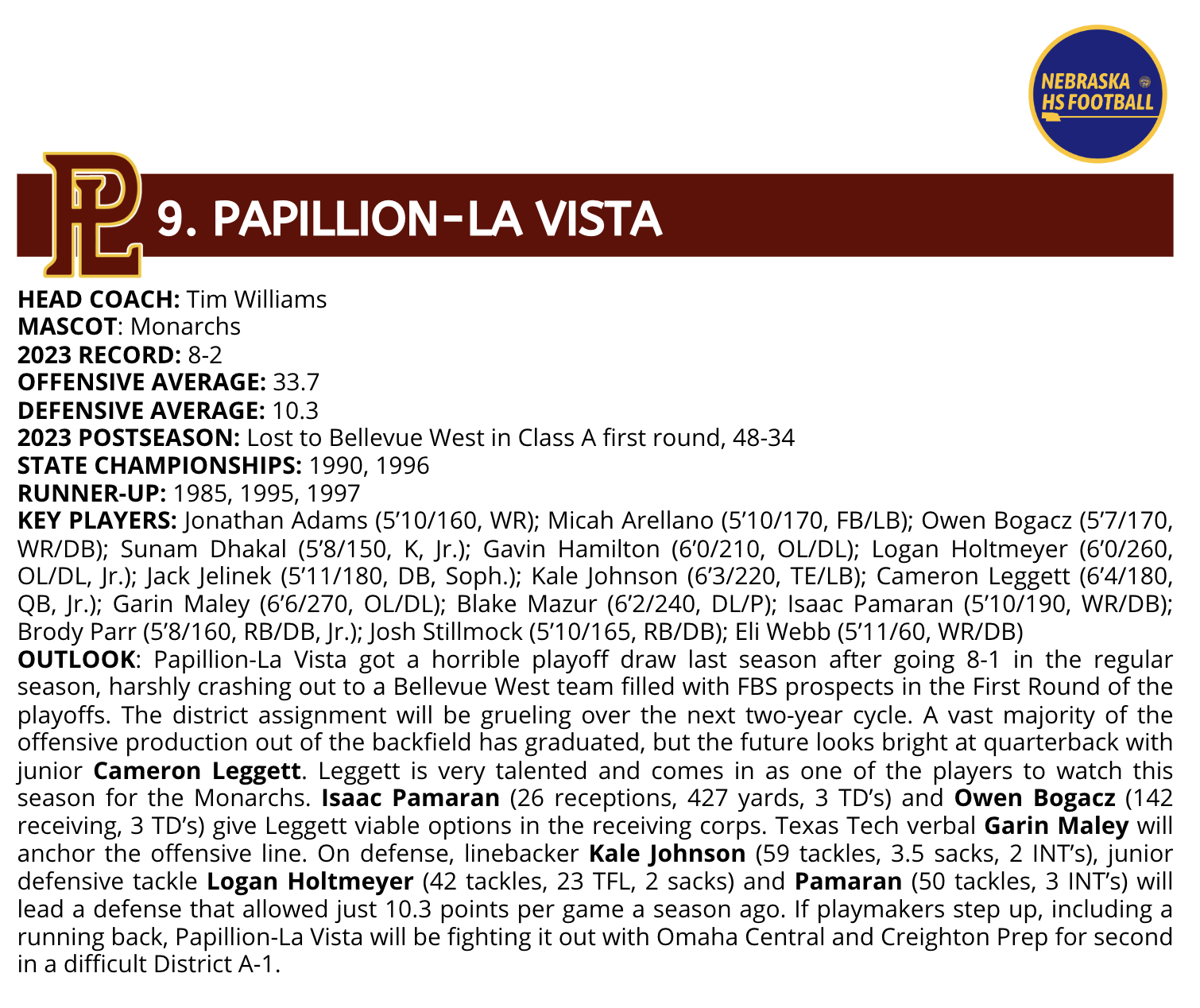 NEBRASKA HS FOOTBALL

PL

9. PAPILLION-LA VISTA

HEAD COACH: Tim Williams
MASCOT: Monarchs
2023 RECORD: 8-2
OFFENSIVE AVERAGE: 33.7
DEFENSIVE AVERAGE: 10.3
2023 POSTSEASON: Lost to Bellevue West in Class A first round, 48-34
STATE CHAMPIONSHIPS: 1990, 1996
RUNNER-UP: 1985, 1995, 1997
KEY PLAYERS: Jonathan Adams (5'10/160, WR); Micah Arellano (5'10/170, FB/LB); Owen Bogacz (5'7/170, WR/DB); Sunam Dhakal (5'8/150, K, Jr.); Gavin Hamilton (6'0/210, OL/DL); Logan Holtmeyer (6'0/260, OL/DL, Jr.); Jack Jelinek (5'11/180, DB, Soph.); Kale Johnson (6'3/220, TE/LB); Cameron Leggett (6'4/180, QB, Jr.); Garin Maley (6'6/270, OL/DL); Blake Mazur (6'2/240, DL/P); Isaac Pamaran (5'10/190, WR/DB); Brody Parr (5'8/160, RB/DB, Jr.); Josh Stillmock (5'10/165, RB/DB); Eli Webb (5'11/60, WR/DB)
OUTLOOK: Papillion-La Vista got a horrible playoff draw last season after going 8-1 in the regular season, harshly crashing out to a Bellevue West team filled with FBS prospects in the First Round of the playoffs. The district assignment will be grueling over the next two-year cycle. A vast majority of the offensive production out of the backfield has graduated, but the future looks bright at quarterback with junior Cameron Leggett. Leggett is very talented and comes in as one of the players to watch this season for the Monarchs. Isaac Pamaran (26 receptions, 427 yards, 3 TD's) and Owen Bogacz (142 receiving, 3 TD's) give Leggett viable options in the receiving corps. Texas Tech verbal Garin Maley will anchor the offensive line. On defense, linebacker Kale Johnson (59 tackles, 3.5 sacks, 2 INT's), junior defensive tackle Logan Holtmeyer (42 tackles, 23 TFL, 2 sacks) and Pamaran (50 tackles, 3 INT's) will lead a defense that allowed just 10.3 points per game a season ago. If playmakers step up, including a running back, Papillion-La Vista will be fighting it out with Omaha Central and Creighton Prep for second in a difficult District A-1.